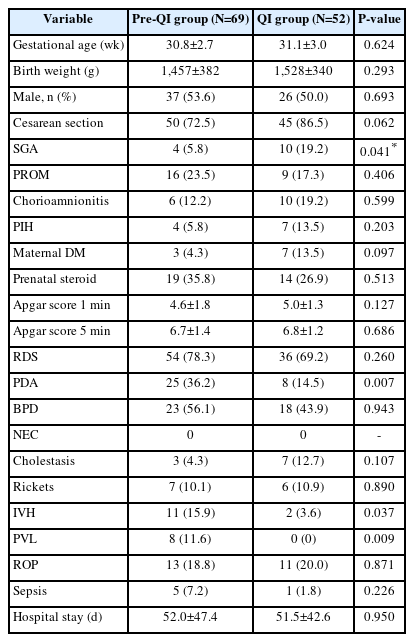 | Variable | Pre-QI group (N=69) | QI group (N=52) | P-value |
|---|---|---|---|
| Gestational age (wk) | 30.8±2.7 | 31.1±3.0 | 0.624 |
| Birth weight (g) | 1,457±382 | 1,528±340 | 0.293 |
| Male, n (%) | 37 (53.6) | 26 (50.0) | 0.693 |
| Cesarean section | 50 (72.5) | 45 (86.5) | 0.062 |
| SGA | 4 (5.8) | 10 (19.2) | 0.041$^*$ |
| PROM | 16 (23.5) | 9 (17.3) | 0.406 |
| Chorioamnionitis | 6 (12.2) | 10 (19.2) | 0.599 |
| PIH | 4 (5.8) | 7 (13.5) | 0.203 |
| Maternal DM | 3 (4.3) | 7 (13.5) | 0.097 |
| Prenatal steroid | 19 (35.8) | 14 (26.9) | 0.513 |
| Apgar score 1 min | 4.6±1.8 | 5.0±1.3 | 0.127 |
| Apgar score 5 min | 6.7±1.4 | 6.8±1.2 | 0.686 |
| RDS | 54 (78.3) | 36 (69.2) | 0.260 |
| PDA | 25 (36.2) | 8 (14.5) | 0.007 |
| BPD | 23 (56.1) | 18 (43.9) | 0.943 |
| NEC | 0 | 0 | - |
| Cholestasis | 3 (4.3) | 7 (12.7) | 0.107 |
| Rickets | 7 (10.1) | 6 (10.9) | 0.890 |
| IVH | 11 (15.9) | 2 (3.6) | 0.037 |
| PVL | 8 (11.6) | 0 (0) | 0.009 |
| ROP | 13 (18.8) | 11 (20.0) | 0.871 |
| Sepsis | 5 (7.2) | 1 (1.8) | 0.226 |
| Hospital stay (d) | 52.0±47.4 | 51.5±42.6 | 0.950 |